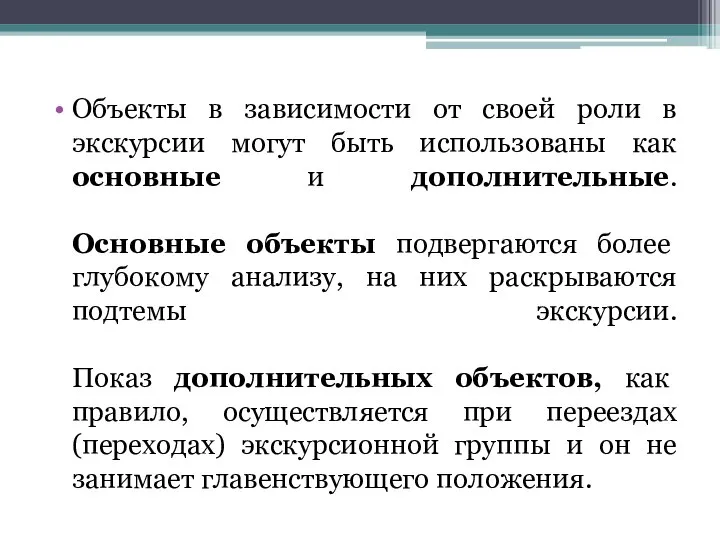 • Объекты в зависимости от своей роли в экскурсии могут быть использованы как основные и дополнительные.

Основные объекты подвергаются более глубокому анализу, на них раскрываются подтемы экскурсии.

Показ дополнительных объектов, как правило, осуществляется при переездах (переходах) экскурсионной группы и он не занимает главенствующего положения.